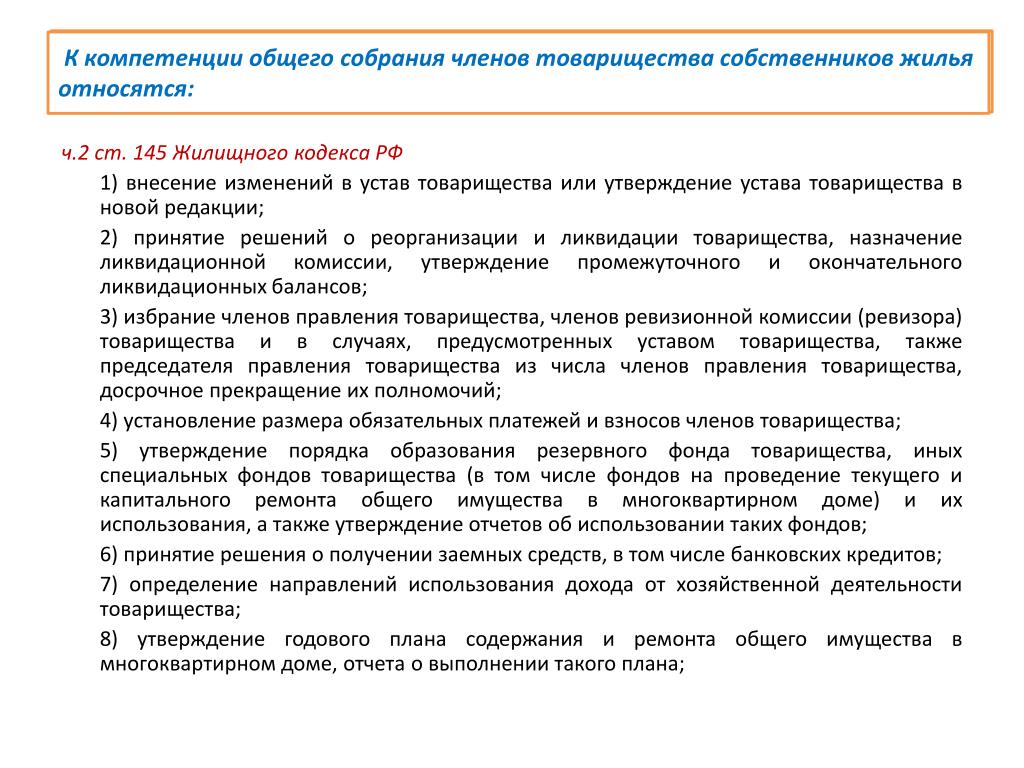 К компетенции общего собрания членов товарищества собственников жилья относятся:

ч.2 ст. 145 Жилищного кодекса РФ

1) внесение изменений в устав товарищества или утверждение устава товарищества в новой редакции;

2) принятие решений о реорганизации и ликвидации товарищества, назначение ликвидационной комиссии, утверждение промежуточного и окончательного ликвидационных балансов;

3) избрание членов правления товарищества, членов ревизионной комиссии (ревизора) товарищества и в случаях, предусмотренных уставом товарищества, также председателя правления товарищества из числа членов правления товарищества, досрочное прекращение их полномочий;

4) установление размера обязательных платежей и взносов членов товарищества;

5) утверждение порядка образования резервного фонда товарищества, иных специальных фондов товарищества (в том числе фондов на проведение текущего и капитального ремонта общего имущества в многоквартирном доме) и их использования, а также утверждение отчетов об использовании таких фондов;

6) принятие решения о получении заемных средств, в том числе банковских кредитов;

7) определение направлений использования дохода от хозяйственной деятельности товарищества;

8) утверждение годового плана содержания и ремонта общего имущества в многоквартирном доме, отчета о выполнении такого плана;